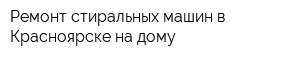 Ремонт стиральных машин в Красноярске на дому